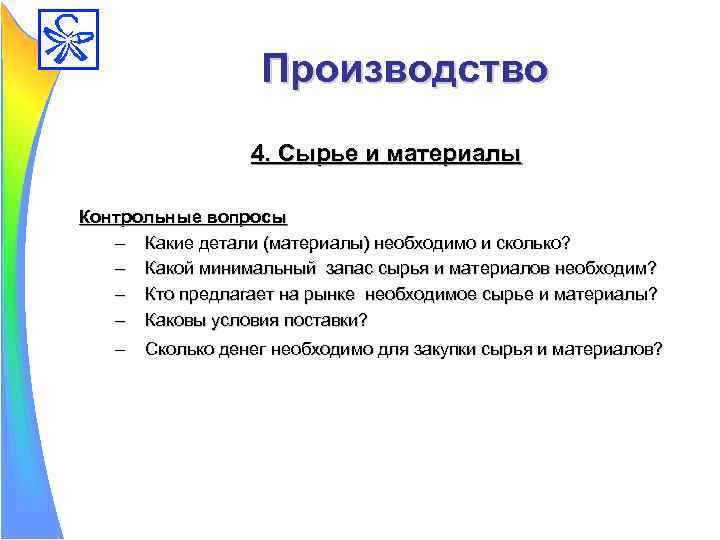 Производство

4. Сырье и материалы

Контрольные вопросы

– Какие детали (материалы) необходимо и сколько?
– Какой минимальный запас сырья и материалов необходим?
– Кто предлагает на рынке необходимое сырье и материалы?
– Каковы условия поставки?
– Сколько денег необходимо для закупки сырья и материалов?